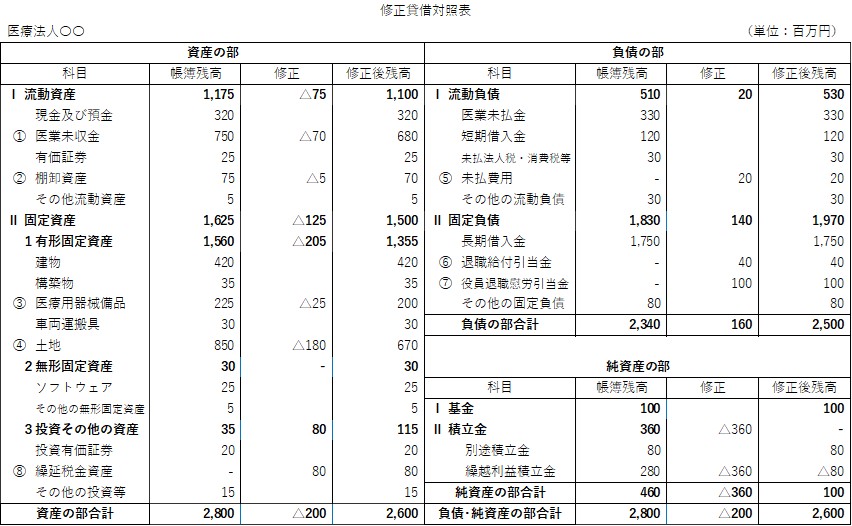 修正貸借対照表

医療法人〇〇

（単位：百万円）

資産の部

| 科目 | 帳簿残高 | 修正 | 修正後残高 |
|---|---|---|---|
| Ⅰ 流動資産 | 1,175 | △75 | 1,100 |
| 現金及び預金 | 320 | | 320 |
| ① 医業未収金 | 750 | △70 | 680 |
| 有価証券 | 25 | | 25 |
| ② 棚卸資産 | 75 | △5 | 70 |
| その他流動資産 | 5 | | 5 |
| Ⅱ 固定資産 | 1,625 | △125 | 1,500 |
| 1 有形固定資産 | 1,560 | △205 | 1,355 |
| 建物 | 420 | | 420 |
| 構築物 | 35 | | 35 |
| ③ 医療用器械備品 | 225 | △25 | 200 |
| 車両運搬具 | 30 | | 30 |
| ④ 土地 | 850 | △180 | 670 |
| 2 無形固定資産 | 30 | - | 30 |
| ソフトウェア | 25 | | 25 |
| その他の無形固定資産 | 5 | | 5 |
| 3 投資その他の資産 | 35 | 80 | 115 |
| 投資有価証券 | 20 | | 20 |
| ⑧ 繰延税金資産 | - | 80 | 80 |
| その他の投資等 | 15 | | 15 |
| 資産の部合計 | 2,800 | △200 | 2,600 |

負債の部

| 科目 | 帳簿残高 | 修正 | 修正後残高 |
|---|---|---|---|
| Ⅰ 流動負債 | 510 | 20 | 530 |
| 医業未払金 | 330 | | 330 |
| 短期借入金 | 120 | | 120 |
| 未払法人税・消費税等 | 30 | | 30 |
| ⑤ 未払費用 | - | 20 | 20 |
| その他の流動負債 | 30 | | 30 |
| Ⅱ 固定負債 | 1,830 | 140 | 1,970 |
| 長期借入金 | 1,750 | | 1,750 |
| ⑥ 退職給付引当金 | - | 40 | 40 |
| ⑦ 役員退職慰労引当金 | - | 100 | 100 |
| その他の固定負債 | 80 | | 80 |
| 負債の部合計 | 2,340 | 160 | 2,500 |

純資産の部

| 科目 | 帳簿残高 | 修正 | 修正後残高 |
|---|---|---|---|
| Ⅰ 基金 | 100 | | 100 |
| Ⅱ 積立金 | 360 | △360 | - |
| 別途積立金 | 80 | | 80 |
| 繰越利益積立金 | 280 | △360 | △80 |
| 純資産の部合計 | 460 | △360 | 100 |
| 負債・純資産の部合計 | 2,800 | △200 | 2,600 |